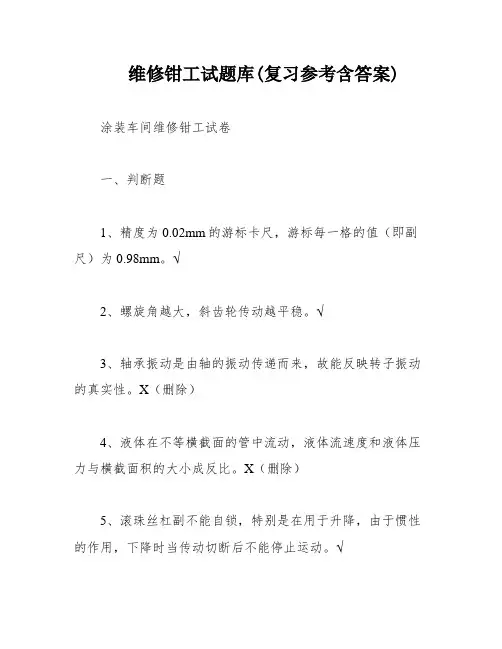 维修钳工试题库(复习参考含答案)

涂装车间维修钳工试卷

一、判断题

1、精度为 0.02mm 的游标卡尺，游标每一格的值（即副尺）为 0.98mm。√

2、螺旋角越大，斜齿轮传动越平稳。√

3、轴承振动是由轴的振动传递而来，故能反映转子振动的真实性。X（删除）

4、液体在不等横截面的管中流动，液体流速度和液体压力与横截面积的大小成反比。X（删除）

5、滚珠丝杠副不能自锁，特别是在用于升降，由于惯性的作用，下降时当传动切断后不能停止运动。√